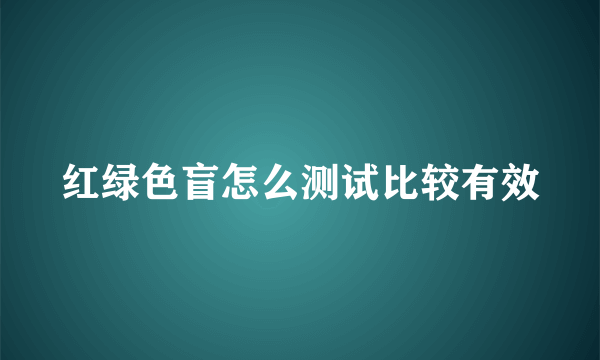 红绿色盲怎么测试比较有效